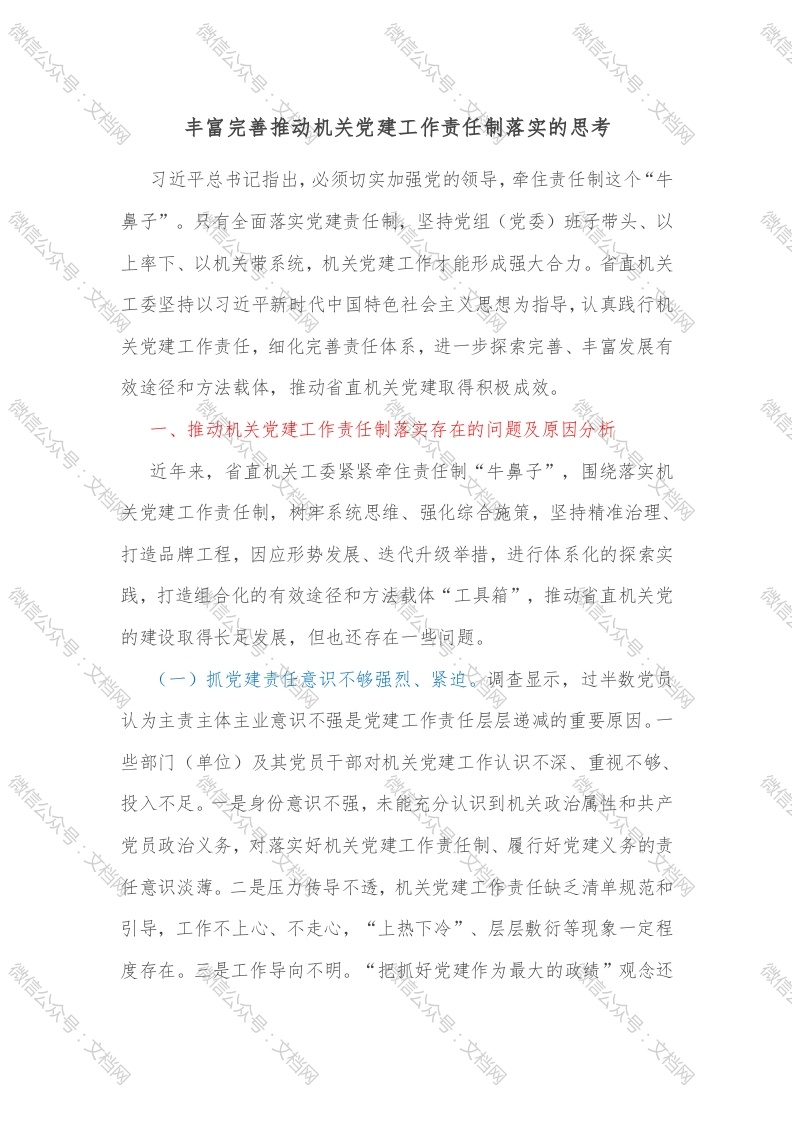 丰富完善推动机关党建工作责任制落实的思考

习近平总书记指出，必须切实加强党的领导，牵住责任制这个“牛鼻子”。只有全面落实党建责任制，坚持党组（党委）班子带头、以上率下、以机关带系统，机关党建工作才能形成强大合力。省直机关工委坚持以习近平新时代中国特色社会主义思想为指导，认真践行机关党建工作责任，细化完善责任体系，进一步探索完善、丰富发展有效途径和方法载体，推动省直机关党建取得积极成效。

一、推动机关党建工作责任制落实存在的问题及原因分析

近年来，省直机关工委紧紧牵住责任制“牛鼻子”，围绕落实机关党建工作责任制，树牢系统思维、强化综合施策，坚持精准治理、打造品牌工程，因应形势发展、迭代升级举措，进行体系化的探索实践，打造组合化的有效途径和方法载体“工具箱”，推动省直机关党的建设取得长足发展，但也还存在一些问题。

（一）抓党建责任意识不够强烈、紧迫。调查显示，过半数党员认为主责主体主业意识不强是党建工作责任层层递减的重要原因。一些部门（单位）及其党员干部对机关党建工作认识不深、重视不够、投入不足。一是身份意识不强，未能充分认识到机关政治属性和共产党员政治义务，对落实好机关党建工作责任制、履行好党建义务的责任意识淡薄。二是压力传导不透，机关党建工作责任缺乏清单规范和引导，工作不上心、不走心，“上热下冷”、层层敷衍等现象一定程度存在。三是工作导向不明。“把抓好党建作为最大的政绩”观念还

微信公众号：文档网